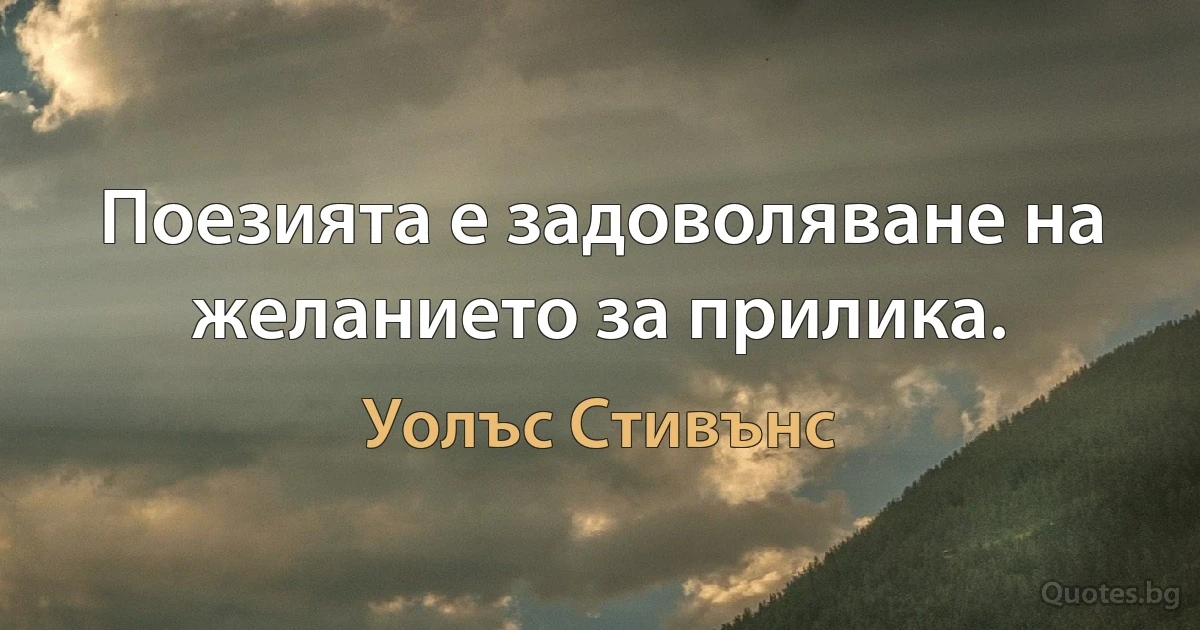 Поезията е задоволяване на желанието за прилика.

Уолъс Стивънс

Quotes.bg